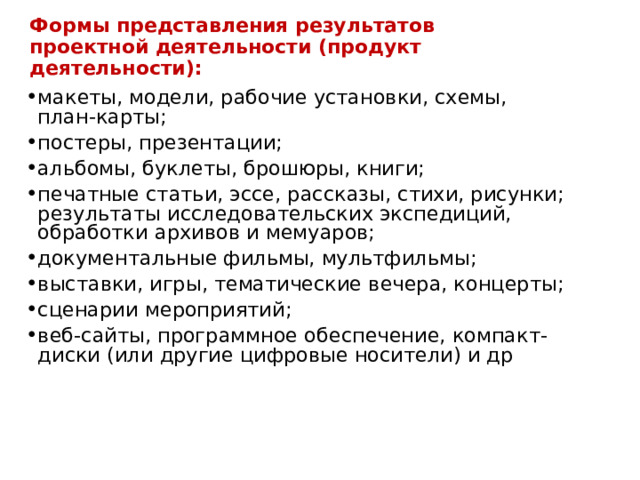 Формы представления результатов проектной деятельности (продукт деятельности):

• макеты, модели, рабочие установки, схемы, план-карты;
• постеры, презентации;
• альбомы, буклеты, брошюры, книги;
• печатные статьи, эссе, рассказы, стихи, рисунки; результаты исследовательских экспедиций, обработки архивов и мемуаров;
• документальные фильмы, мультфильмы;
• выставки, игры, тематические вечера, концерты;
• сценарии мероприятий;
• веб-сайты, программное обеспечение, компакт-диски (или другие цифровые носители) и др